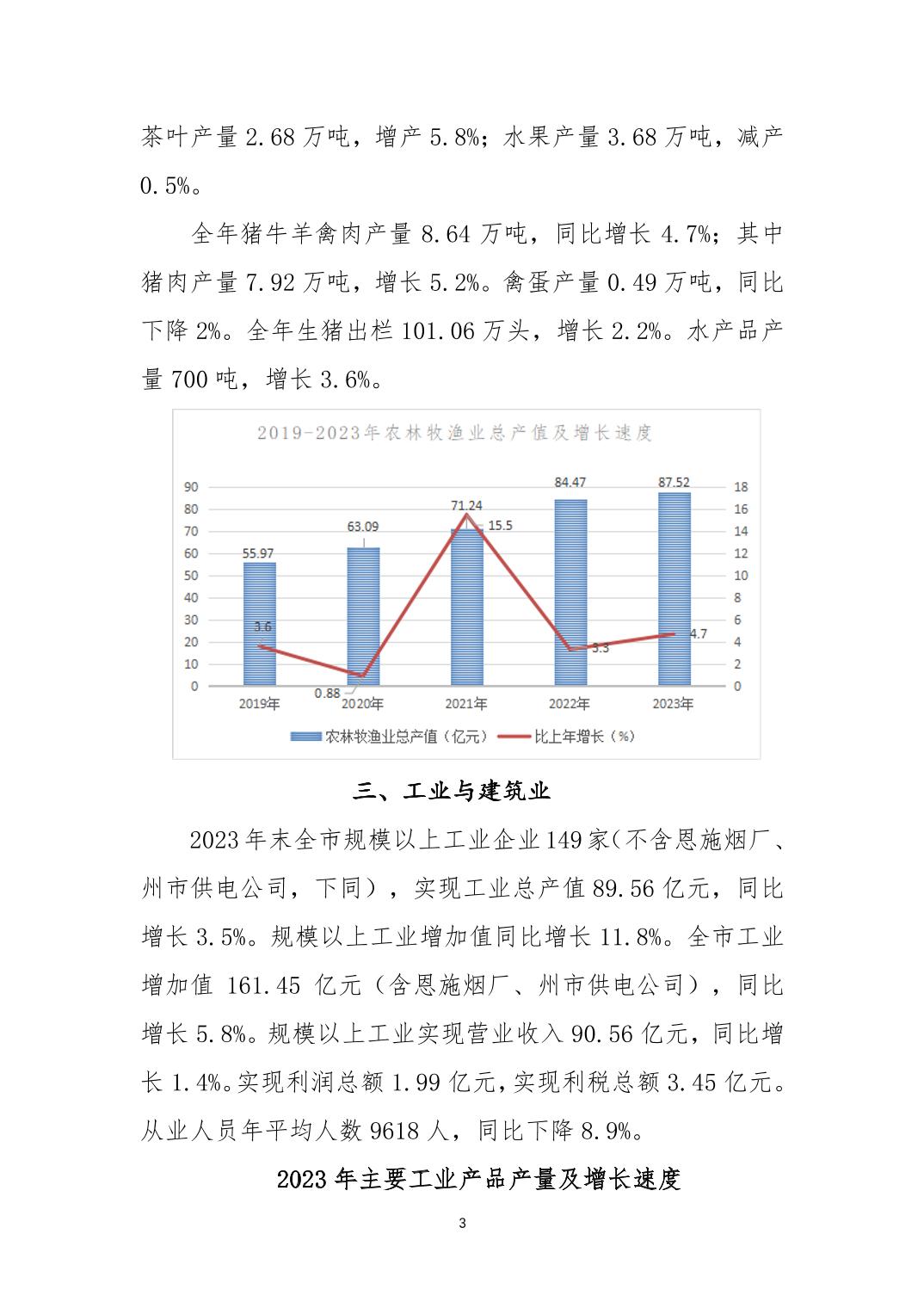 茶叶产量 2.68 万吨，增产 5.8%；水果产量 3.68 万吨，减产 0.5%。

全年猪牛羊禽肉产量 8.64 万吨，同比增长 4.7%；其中猪肉产量 7.92 万吨，增长 5.2%。禽蛋产量 0.49 万吨，同比下降 2%。全年生猪出栏 101.06 万头，增长 2.2%。水产品产量 700 吨，增长 3.6%。

2019-2023年农林牧渔业总产值及增长速度

90
80
70
60
50
40
30
20
10
0

18
16
14
12
10
8
6
4
2
0

55.97
63.09
71.24
84.47
87.52
3.6
0.88
15.5
3.3
4.7

2019年
2020年
2021年
2022年
2023年

农林牧渔业总产值（亿元）
比上年增长（%）

三、工业与建筑业

2023 年末全市规模以上工业企业 149 家(不含恩施烟厂、州市供电公司，下同)，实现工业总产值 89.56 亿元，同比增长 3.5%。规模以上工业增加值同比增长 11.8%。全市工业增加值 161.45 亿元（含恩施烟厂、州市供电公司），同比增长 5.8%。规模以上工业实现营业收入 90.56 亿元，同比增长 1.4%。实现利润总额 1.99 亿元，实现利税总额 3.45 亿元。从业人员年平均人数 9618 人，同比下降 8.9%。

2023 年主要工业产品产量及增长速度

3